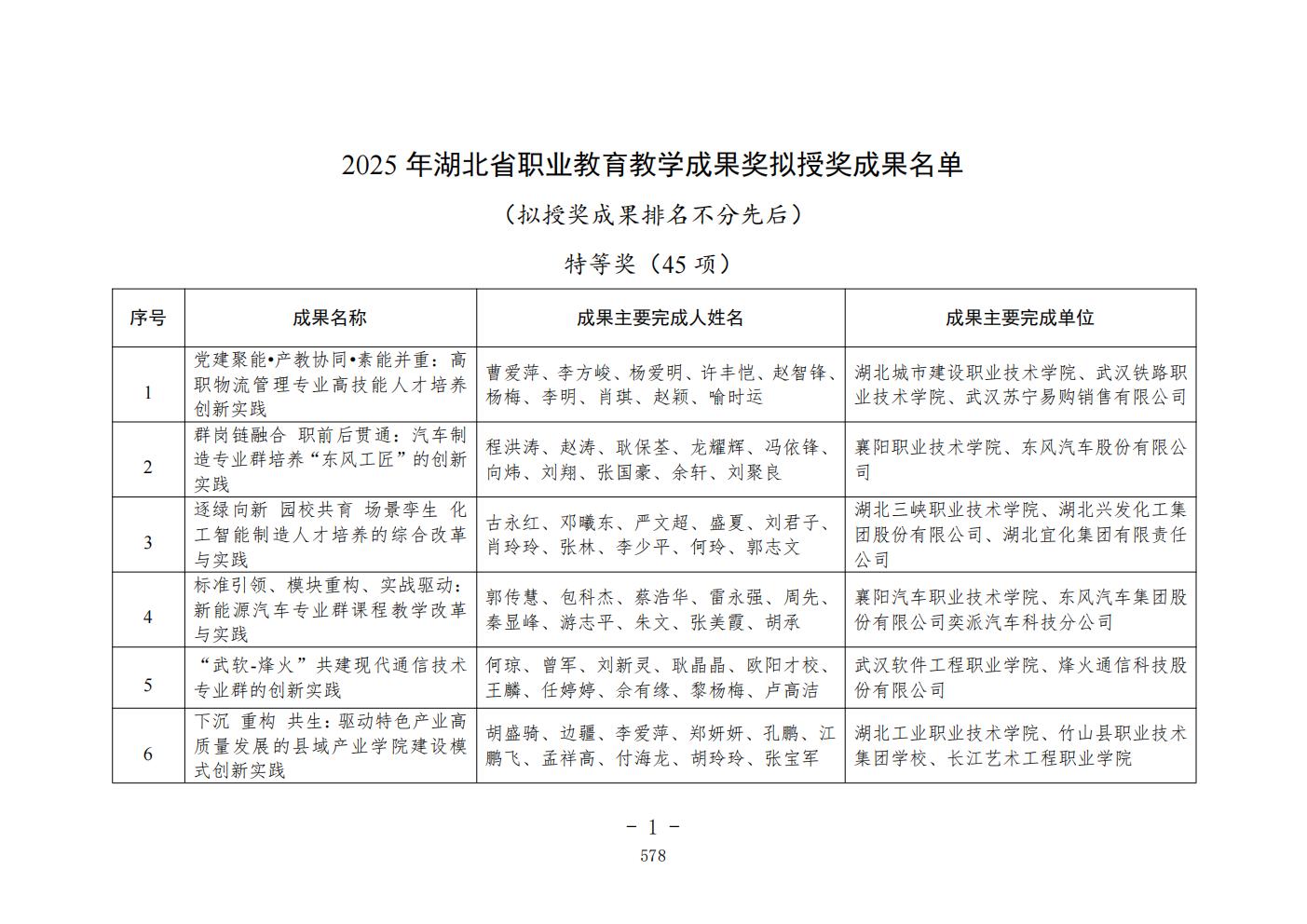 2025 年湖北省职业教育教学成果奖拟授奖成果名单

（拟授奖成果排名不分先后）

特等奖（45 项）

| 序号 | 成果名称 | 成果主要完成人姓名 | 成果主要完成单位 |
|---|---|---|---|
| 1 | 党建聚能•产教协同•素能并重：高职物流管理专业高技能人才培养创新实践 | 曹爱萍、李方峻、杨爱明、许丰恺、赵智锋、杨梅、李明、肖琪、赵颖、喻时运 | 湖北城市建设职业技术学院、武汉铁路职业技术学院、武汉苏宁易购销售有限公司 |
| 2 | 群岗链融合 职前后贯通：汽车制造专业群培养“东风工匠”的创新实践 | 程洪涛、赵涛、耿保荃、龙耀辉、冯依锋、向炜、刘翔、张国豪、余轩、刘聚良 | 襄阳职业技术学院、东风汽车股份有限公司 |
| 3 | 逐绿向新 园校共育 场景孪生 化工智能制造人才培养的综合改革与实践 | 古永红、邓曦东、严文超、盛夏、刘君子、肖玲玲、张林、李少平、何玲、郭志文 | 湖北三峡职业技术学院、湖北兴发化工集团股份有限公司、湖北宜化集团有限责任公司 |
| 4 | 标准引领、模块重构、实战驱动：新能源汽车专业群课程教学改革与实践 | 郭传慧、包科杰、蔡浩华、雷永强、周先、秦显峰、游志平、朱文、张美霞、胡承 | 襄阳汽车职业技术学院、东风汽车集团股份有限公司奕派汽车科技分公司 |
| 5 | “武软-烽火”共建现代通信技术专业群的创新实践 | 何琼、曾军、刘新灵、耿晶晶、欧阳才校、王麟、任婷婷、余有缘、黎杨梅、卢高洁 | 武汉软件工程职业学院、烽火通信科技股份有限公司 |
| 6 | 下沉 重构 共生：驱动特色产业高质量发展的县域产业学院建设模式创新实践 | 胡盛骑、边疆、李爱萍、郑妍妍、孔鹏、江鹏飞、孟祥高、付海龙、胡玲玲、张宝军 | 湖北工业职业技术学院、竹山县职业技术集团学校、长江艺术工程职业学院 |

－ 1 －
578